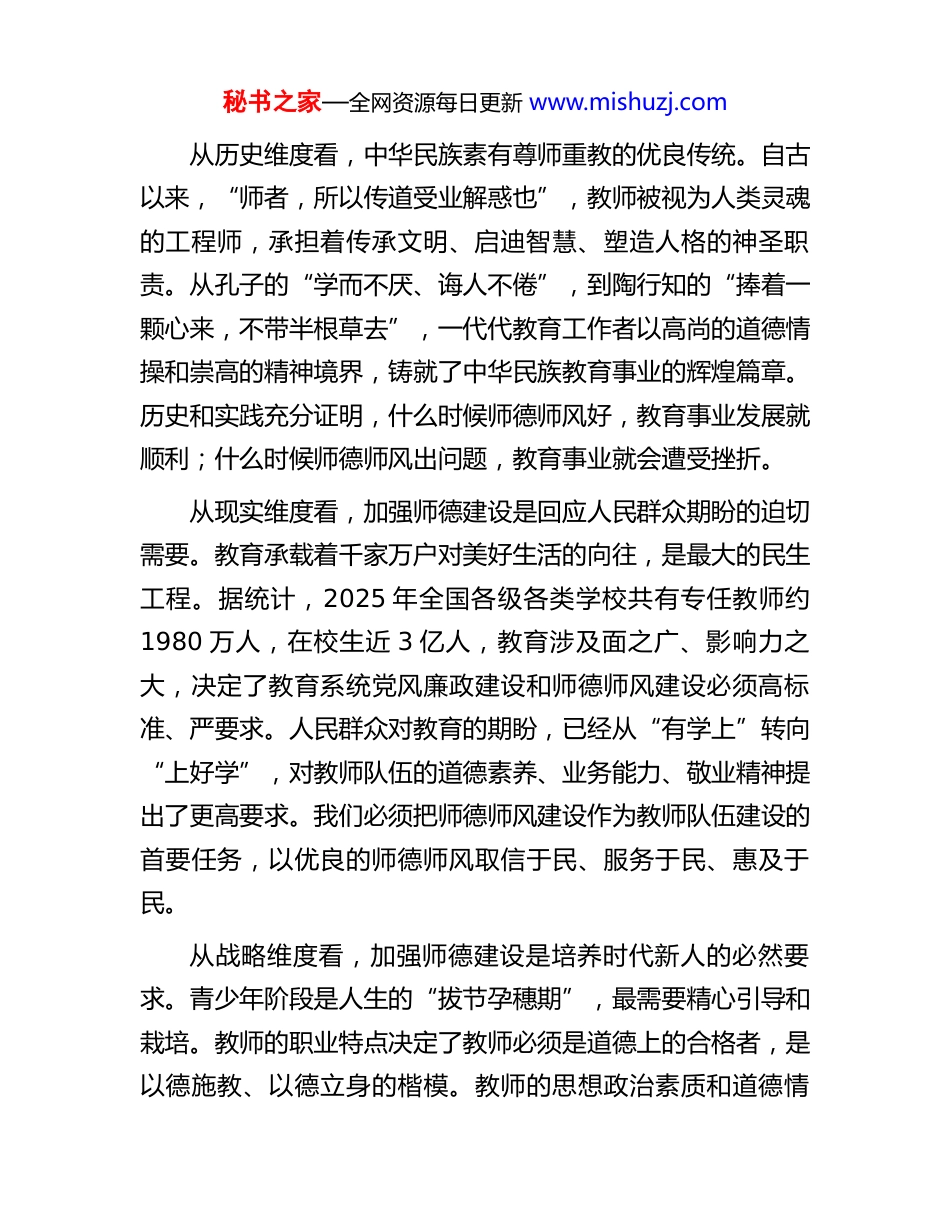 秘书之家—全网资源每日更新 www.mishuzj.com

从历史维度看，中华民族素有尊师重教的优良传统。自古以来，“师者，所以传道受业解惑也”，教师被视为人类灵魂的工程师，承担着传承文明、启迪智慧、塑造人格的神圣职责。从孔子的“学而不厌、诲人不倦”，到陶行知的“捧着一颗心来，不带半根草去”，一代代教育工作者以高尚的道德情操和崇高的精神境界，铸就了中华民族教育事业的辉煌篇章。历史和实践充分证明，什么时候师德师风好，教育事业发展就顺利；什么时候师德师风出问题，教育事业就会遭受挫折。

从现实维度看，加强师德建设是回应人民群众期盼的迫切需要。教育承载着千家万户对美好生活的向往，是最大的民生工程。据统计，2025 年全国各级各类学校共有专任教师约 1980 万人，在校生近 3 亿人，教育涉及面之广、影响力之大，决定了教育系统党风廉政建设和师德师风建设必须高标准、严要求。人民群众对教育的期盼，已经从“有学上”转向“上好学”，对教师队伍的道德素养、业务能力、敬业精神提出了更高要求。我们必须把师德师风建设作为教师队伍建设的首要任务，以优良的师德师风取信于民、服务于民、惠及于民。

从战略维度看，加强师德建设是培养时代新人的必然要求。青少年阶段是人生的“拔节孕穗期”，最需要精心引导和栽培。教师的职业特点决定了教师必须是道德上的合格者，是以德施教、以德立身的楷模。教师的思想政治素质和道德情